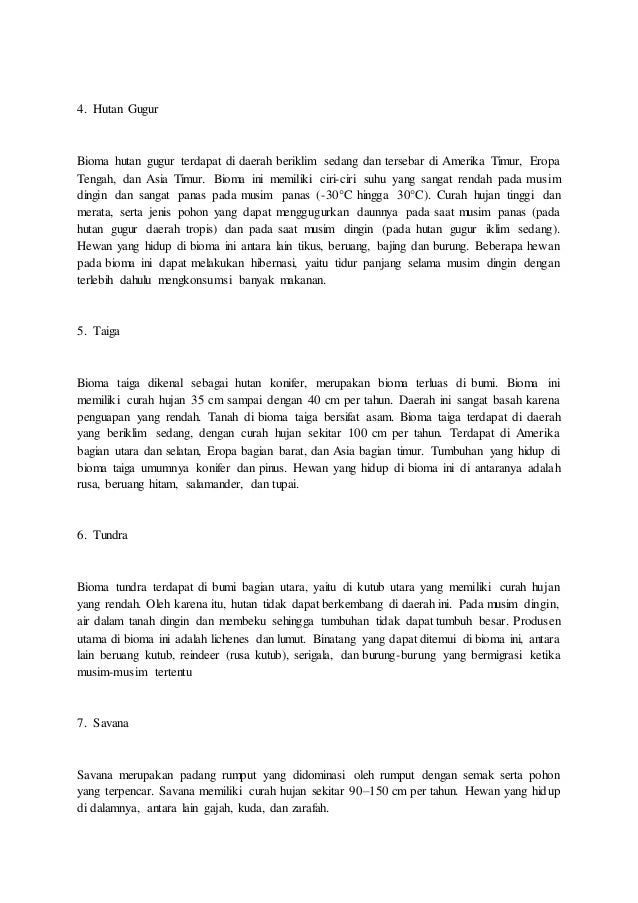 4. Hutan Gugur

Bioma hutan gugur terdapat di daerah beriklim sedang dan tersebar di Amerika Timur, Eropa Tengah, dan Asia Timur. Bioma ini memiliki ciri-ciri suhu yang sangat rendah pada musim dingin dan sangat panas pada musim panas (-30°C hingga 30°C). Curah hujan tinggi dan merata, serta jenis pohon yang dapat menggugurkan daunnya pada saat musim panas (pada hutan gugur daerah tropis) dan pada saat musim dingin (pada hutan gugur iklim sedang). Hewan yang hidup di bioma ini antara lain tikus, beruang, bajing dan burung. Beberapa hewan pada bioma ini dapat melakukan hibernasi, yaitu tidur panjang selama musim dingin dengan terlebih dahulu mengkonsumsi banyak makanan.

5. Taiga

Bioma taiga dikenal sebagai hutan konifer, merupakan bioma terluas di bumi. Bioma ini memiliki curah hujan 35 cm sampai dengan 40 cm per tahun. Daerah ini sangat basah karena penguapan yang rendah. Tanah di bioma taiga bersifat asam. Bioma taiga terdapat di daerah yang beriklim sedang, dengan curah hujan sekitar 100 cm per tahun. Terdapat di Amerika bagian utara dan selatan, Eropa bagian barat, dan Asia bagian timur. Tumbuhan yang hidup di bioma taiga umumnya konifer dan pinus. Hewan yang hidup di bioma ini di antaranya adalah rusa, beruang hitam, salamander, dan tupai.

6. Tundra

Bioma tundra terdapat di bumi bagian utara, yaitu di kutub utara yang memiliki curah hujan yang rendah. Oleh karena itu, hutan tidak dapat berkembang di daerah ini. Pada musim dingin, air dalam tanah dingin dan membeku sehingga tumbuhan tidak dapat tumbuh besar. Produsen utama di bioma ini adalah lichenes dan lumut. Binatang yang dapat ditemui di bioma ini, antara lain beruang kutub, reindeer (rusa kutub), serigala, dan burung-burung yang bermigrasi ketika musim-musim tertentu

7. Savana

Savana merupakan padang rumput yang didominasi oleh rumput dengan semak serta pohon yang terpencar. Savana memiliki curah hujan sekitar 90–150 cm per tahun. Hewan yang hidup di dalamnya, antara lain gajah, kuda, dan zarafah.